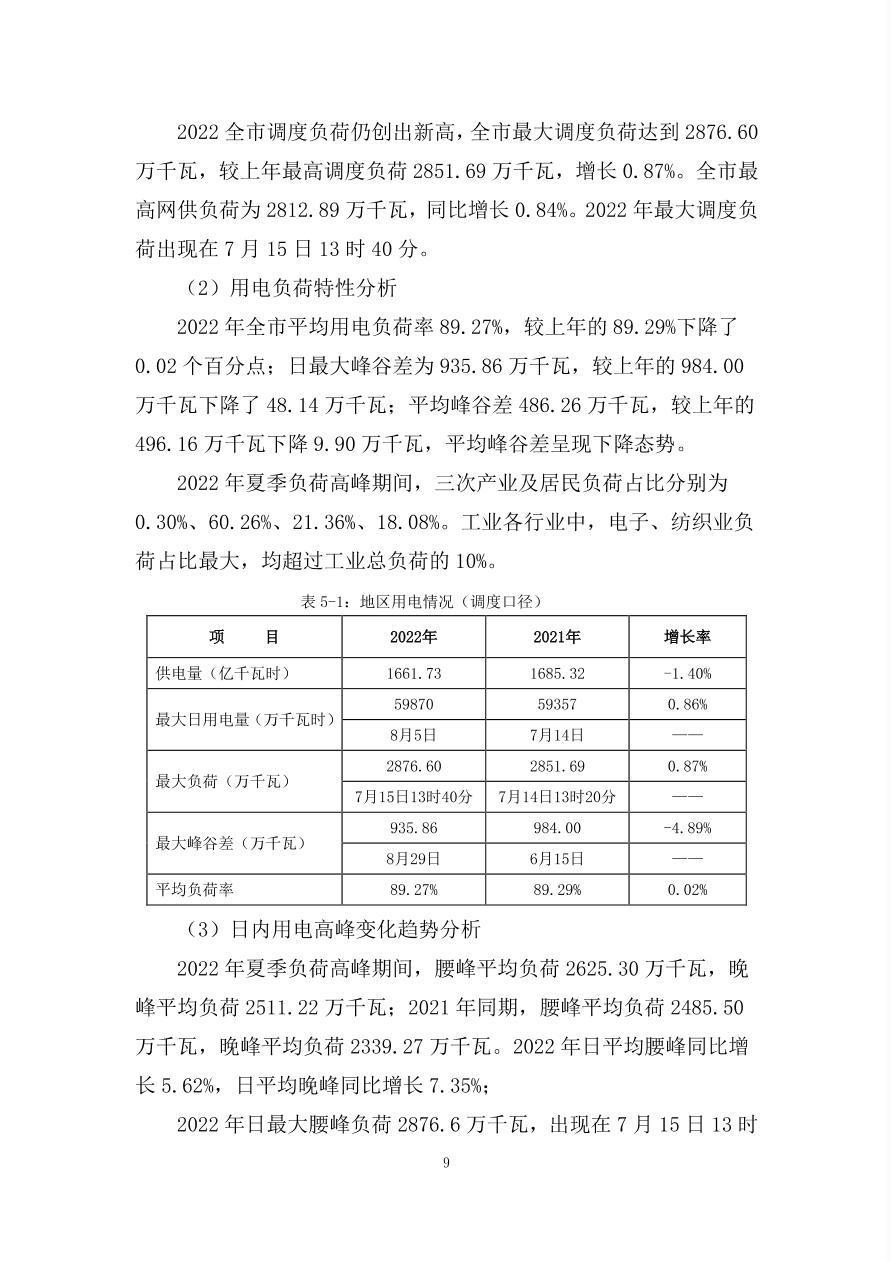 2022 全市调度负荷仍创出新高，全市最大调度负荷达到 2876.60 万千瓦，较上年最高调度负荷 2851.69 万千瓦，增长 0.87%。全市最高网供负荷为 2812.89 万千瓦，同比增长 0.84%。2022 年最大调度负荷出现在 7 月 15 日 13 时 40 分。

（2）用电负荷特性分析

2022 年全市平均用电负荷率 89.27%，较上年的 89.29%下降了 0.02 个百分点；日最大峰谷差为 935.86 万千瓦，较上年的 984.00 万千瓦下降了 48.14 万千瓦；平均峰谷差 486.26 万千瓦，较上年的 496.16 万千瓦下降 9.90 万千瓦，平均峰谷差呈现下降态势。

2022 年夏季负荷高峰期间，三次产业及居民负荷占比分别为 0.30%、60.26%、21.36%、18.08%。工业各行业中，电子、纺织业负荷占比最大，均超过工业总负荷的 10%。

表 5-1：地区用电情况（调度口径）

| 项　　目 | 2022年 | 2021年 | 增长率 |
|---|---|---|---|
| 供电量（亿千瓦时） | 1661.73 | 1685.32 | -1.40% |
| 最大日用电量（万千瓦时） | 59870 | 59357 | 0.86% |
| | 8月5日 | 7月14日 | —— |
| 最大负荷（万千瓦） | 2876.60 | 2851.69 | 0.87% |
| | 7月15日13时40分 | 7月14日13时20分 | —— |
| 最大峰谷差（万千瓦） | 935.86 | 984.00 | -4.89% |
| | 8月29日 | 6月15日 | —— |
| 平均负荷率 | 89.27% | 89.29% | 0.02% |

（3）日内用电高峰变化趋势分析

2022 年夏季负荷高峰期间，腰峰平均负荷 2625.30 万千瓦，晚峰平均负荷 2511.22 万千瓦；2021 年同期，腰峰平均负荷 2485.50 万千瓦，晚峰平均负荷 2339.27 万千瓦。2022 年日平均腰峰同比增长 5.62%，日平均晚峰同比增长 7.35%；

2022 年日最大腰峰负荷 2876.6 万千瓦，出现在 7 月 15 日 13 时

9